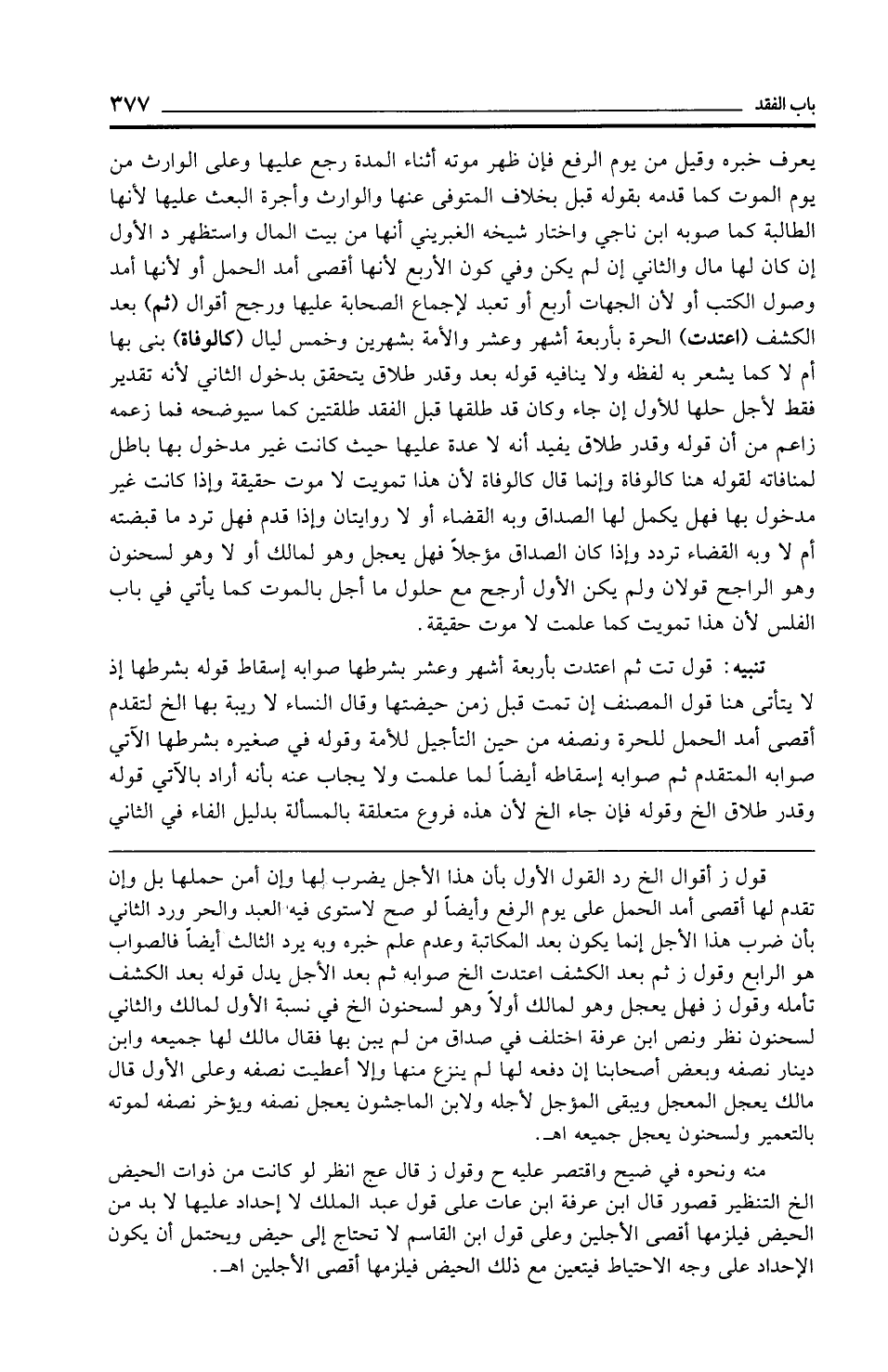 باب الفقد ٣٧٧

يعرف خبره وقيل من يوم الرفع فإن ظهر موته أثناء المدة رجع عليها وعلى الوارث من يوم الموت كما قدمه بقوله قبل بخلاف المتوفى عنها والوارث وأجرة البعث عليها لأنها الطالبة كما صوبه ابن ناجي واختار شيخه الغبريني أنها من بيت المال واستظهر د الأول إن كان لها مال والثاني إن لم يكن وفي كون الأربع لأنها أقصى أمد الحمل أو لأنها أمد وصول الكتب أو لأن الجهات أربع أو تعبد لإجماع الصحابة عليها ورجح أقوال (ثم) بعد الكشف (اعتدت) الحرة بأربعة أشهر وعشر والأمة بشهرين وخمس ليال (كالوفاة) بنى بها أم لا كما يشعر به لفظه ولا ينافيه قوله بعد وقدر طلاق يتحقق بدخول الثاني لأنه تقدير فقط لأجل حلها للأول إن جاء وكان قد طلقها قبل الفقد طلقتين كما سيوضحه فما زعمه زاعم من أن قوله وقدر طلاق يفيد أنه لا عدة عليها حيث كانت غير مدخول بها باطل لمنافاته لقوله هنا كالوفاة وإنما قال كالوفاة لأن هذا تمويت لا موت حقيقة وإذا كانت غير مدخول بها فهل يكمل لها الصداق وبه القضاء أو لا روايتان وإذا قدم فهل ترد ما قبضته أم لا وبه القضاء تردد وإذا كان الصداق مؤجلاً فهل يعجل وهو لمالك أو لا وهو لسحنون وهو الراجح قولان ولم يكن الأول أرجح مع حلول ما أجل بالموت كما يأتي في باب الفلس لأن هذا تمويت كما علمت لا موت حقيقة.

تنبيه: قول تت ثم اعتدت بأربعة أشهر وعشر بشرطها صوابه إسقاط قوله بشرطها إذ لا يتأتى هنا قول المصنف إن تمت قبل زمن حيضتها وقال النساء لا ريبة بها الخ لتقدم أقصى أمد الحمل للحرة ونصفه من حين التأجيل للأمة وقوله في صغيره بشرطها الآتي صوابه المتقدم ثم صوابه إسقاطه أيضاً لما علمت ولا يجاب عنه بأنه أراد بالآتي قوله وقدر طلاق الخ وقوله فإن جاء الخ لأن هذه فروع متعلقة بالمسألة بدليل الفاء في الثاني

قول ز أقوال الخ رد القول الأول بأن هذا الأجل يضرب لها وإن أمن حملها بل وإن تقدم لها أقصى أمد الحمل على يوم الرفع وأيضاً لو صح لاستوى فيه العبد والحر ورد الثاني بأن ضرب هذا الأجل إنما يكون بعد المكاتبة وعدم علم خبره وبه يرد الثالث أيضاً فالصواب هو الرابع وقول ز ثم بعد الكشف اعتدت الخ صوابه ثم بعد الأجل يدل قوله بعد الكشف تأمله وقول ز فهل يعجل وهو لمالك أولاً وهو لسحنون الخ في نسبة الأول لمالك والثاني لسحنون نظر ونص ابن عرفة اختلف في صداق من لم يبن بها فقال مالك لها جميعه وابن دينار نصفه وبعض أصحابنا إن دفعه لها لم ينزع منها وإلا أعطيت نصفه وعلى الأول قال مالك يعجل المعجل ويبقى المؤجل لأجله ولابن الماجشون يعجل نصفه ويؤخر نصفه لموته بالتعمير ولسحنون يعجل جميعه اهـ.

منه ونحوه في ضيح واقتصر عليه ح وقول ز قال عج انظر لو كانت من ذوات الحيض الخ التنظير قصور قال ابن عرفة ابن عات على قول عبد الملك لا إحداد عليها لا بد من الحيض فيلزمها أقصى الأجلين وعلى قول ابن القاسم لا تحتاج إلى حيض ويحتمل أن يكون الإحداد على وجه الاحتياط فيتعين مع ذلك الحيض فيلزمها أقصى الأجلين اهـ.